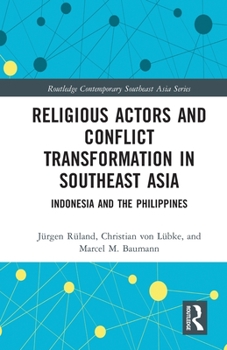 Routledge Contemporary Southeast Asia Series

RELIGIOUS ACTORS AND CONFLICT TRANSFORMATION IN SOUTHEAST ASIA

INDONESIA AND THE PHILIPPINES

Jürgen Rüland, Christian von Lübke, and Marcel M. Baumann

ROUTLEDGE